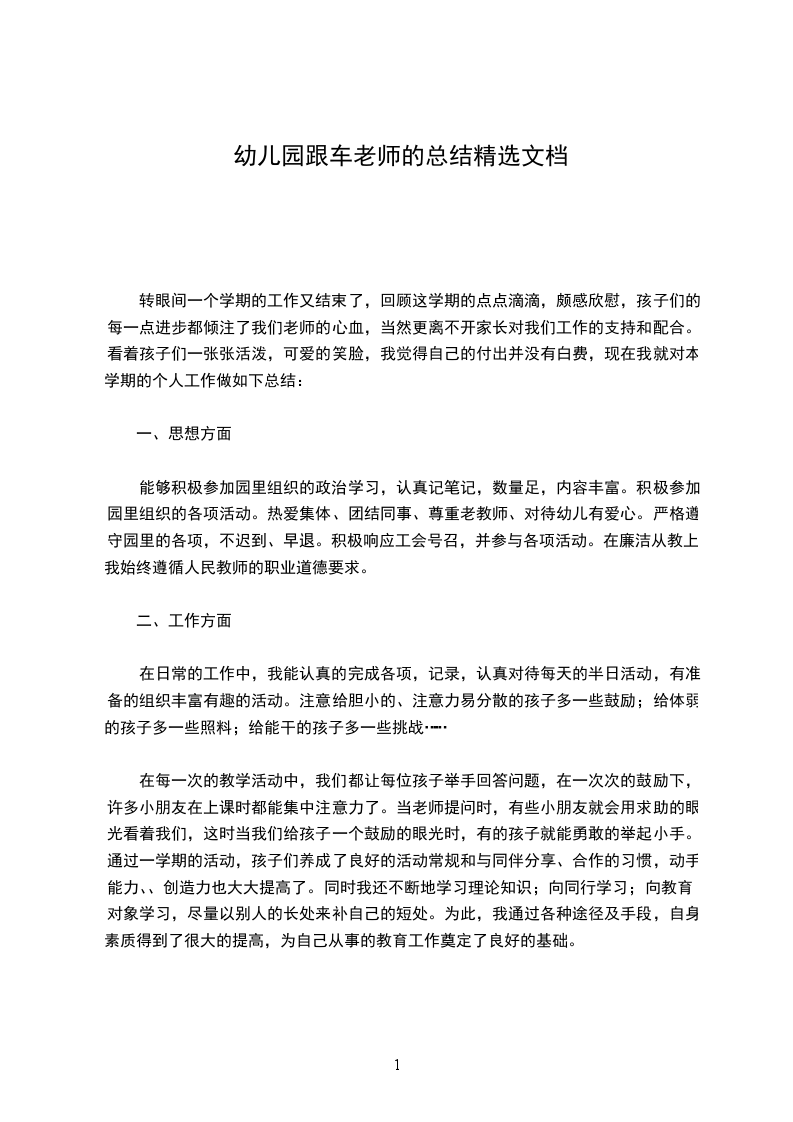 幼儿园跟车老师的总结精选文档

转眼间一个学期的工作又结束了，回顾这学期的点点滴滴，颇感欣慰，孩子们的每一点进步都倾注了我们老师的心血，当然更离不开家长对我们工作的支持和配合。看着孩子们一张张活泼，可爱的笑脸，我觉得自己的付出并没有白费，现在我就对本学期的个人工作做如下总结：

一、思想方面

能够积极参加园里组织的政治学习，认真记笔记，数量足，内容丰富。积极参加园里组织的各项活动。热爱集体、团结同事、尊重老教师、对待幼儿有爱心。严格遵守园里的各项，不迟到、早退。积极响应工会号召，并参与各项活动。在廉洁从教上我始终遵循人民教师的职业道德要求。

二、工作方面

在日常的工作中，我能认真的完成各项，记录，认真对待每天的半日活动，有准备的组织丰富有趣的活动。注意给胆小的、注意力易分散的孩子多一些鼓励；给体弱的孩子多一些照料；给能干的孩子多一些挑战……

在每一次的教学活动中，我们都让每位孩子举手回答问题，在一次次的鼓励下，许多小朋友在上课时都能集中注意力了。当老师提问时，有些小朋友就会用求助的眼光看着我们，这时当我们给孩子一个鼓励的眼光时，有的孩子就能勇敢的举起小手。通过一学期的活动，孩子们养成了良好的活动常规和与同伴分享、合作的习惯，动手能力、、创造力也大大提高了。同时我还不断地学习理论知识；向同行学习；向教育对象学习，尽量以别人的长处来补自己的短处。为此，我通过各种途径及手段，自身素质得到了很大的提高，为自己从事的教育工作奠定了良好的基础。

1